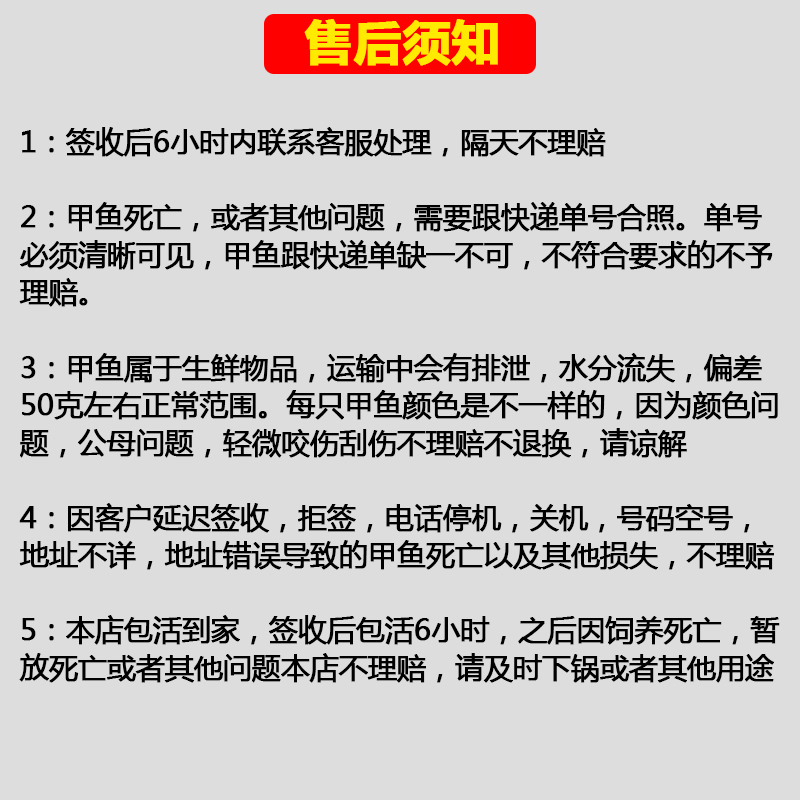 售后须知

1：签收后6小时内联系客服处理，隔天不理赔

2：甲鱼死亡，或者其他问题，需要跟快递单号合照。单号必须清晰可见，甲鱼跟快递单缺一不可，不符合要求的不予理赔。

3：甲鱼属于生鲜物品，运输中会有排泄，水分流失，偏差50克左右正常范围。每只甲鱼颜色是不一样的，因为颜色问题，公母问题，轻微咬伤刮伤不理赔不退换，请谅解

4：因客户延迟签收，拒签，电话停机，关机，号码空号，地址不详，地址错误导致的甲鱼死亡以及其他损失，不理赔

5：本店包活到家，签收后包活6小时，之后因饲养死亡，暂放死亡或者其他问题本店不理赔，请及时下锅或者其他用途